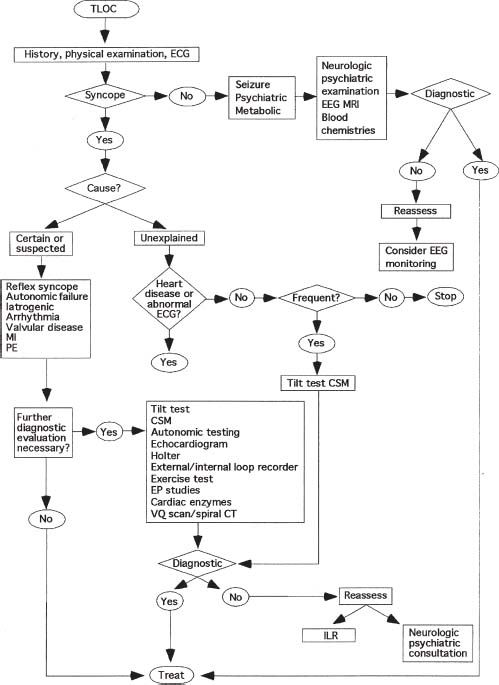 TLOC

History, physical examination, ECG

Syncope

No

Seizure
Psychiatric
Metabolic

Neurologic
psychiatric
examination
EEG MRI
Blood
chemistries

Diagnostic

No

Yes

Reassess

Consider EEG monitoring

Yes

Cause?

Certain or suspected

Unexplained

Reflex syncope
Autonomic failure
Iatrogenic
Arrhythmia
Valvular disease
MI
PE

Heart disease or abnormal ECG?

No

Frequent?

No

Stop

Yes

Yes

Tilt test CSM

Further diagnostic evaluation necessary?

Yes

Tilt test
CSM
Autonomic testing
Echocardiogram
Holter
External/internal loop recorder
Exercise test
EP studies
Cardiac enzymes
VQ scan/spiral CT

No

Diagnostic

Yes

No

Reassess

ILR

Neurologic psychiatric consultation

Treat